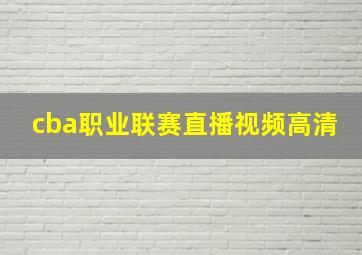 cba职业联赛直播视频高清